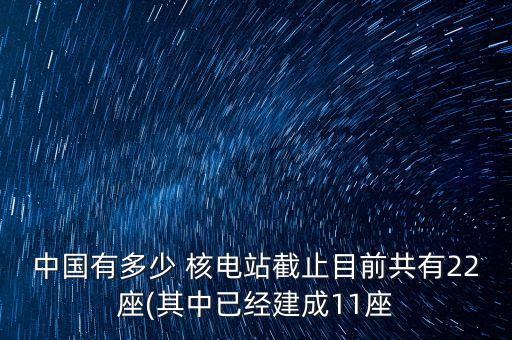 中国有多少 核电站截止目前共有22座(其中已经建成11座